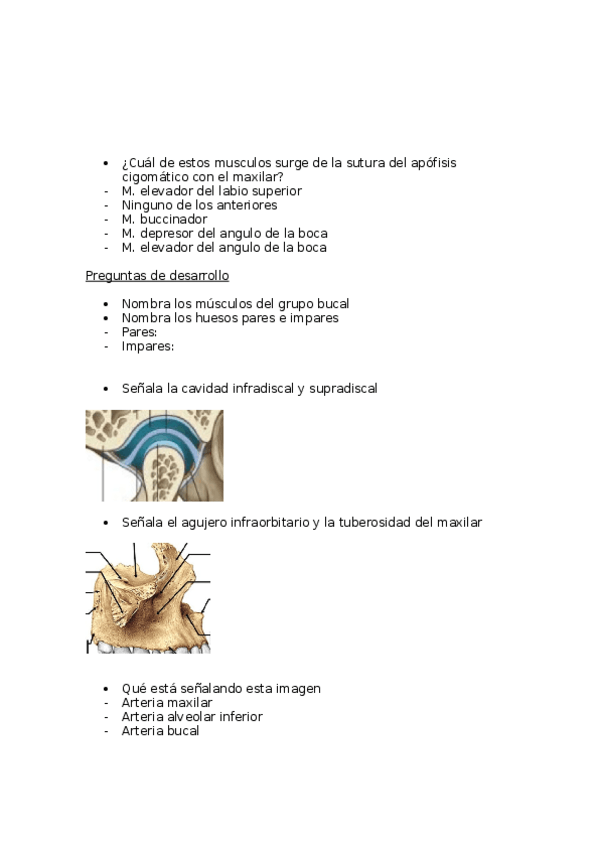 • ¿Cuál de estos musculos surge de la sutura del apófisis cigomático con el maxilar?
- M. elevador del labio superior
- Ninguno de los anteriores
- M. buccinador
- M. depresor del angulo de la boca
- M. elevador del angulo de la boca

Preguntas de desarrollo

• Nombra los músculos del grupo bucal
• Nombra los huesos pares e impares
- Pares:
- Impares:

• Señala la cavidad infradiscal y supradiscal

• Señala el agujero infraorbitario y la tuberosidad del maxilar

• Qué está señalando esta imagen
- Arteria maxilar
- Arteria alveolar inferior
- Arteria bucal